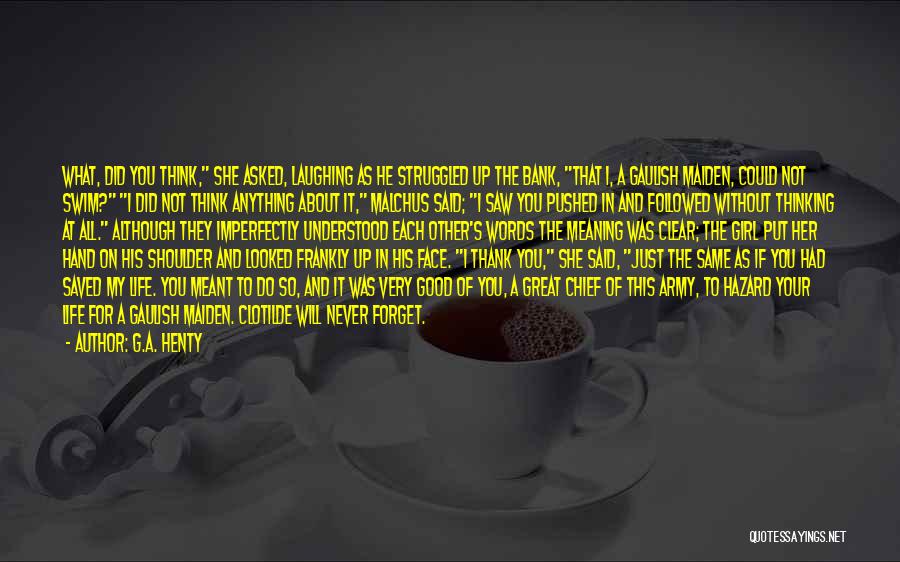 WHAT, DID YOU THINK," SHE ASKED, LAUGHING AS HE STRUGGLED UP THE BANK, "THAT I, A GAULISH MAIDEN, COULD NOT SWIM?" "I DID NOT THINK ANYTHING ABOUT IT," MALCHUS SAID; "I SAW YOU PUSHED IN AND FOLLOWED WITHOUT THINKING AT ALL." ALTHOUGH THEY IMPERFECTLY UNDERSTOOD EACH OTHER'S WORDS THE MEANING WAS CLEAR; THE GIRL PUT HER HAND ON HIS SHOULDER AND LOOKED FRANKLY UP IN HIS FACE. "I THANK YOU," SHE SAID, "JUST THE SAME AS IF YOU HAD SAVED MY LIFE. YOU MEANT TO DO SO, AND IT WAS VERY GOOD OF YOU, A GREAT CHIEF OF THIS ARMY, TO HAZARD YOUR LIFE FOR A GAULISH MAIDEN. CLOTILDE WILL NEVER FORGET.

- AUTHOR: G.A. HENTY

QUOTESSAYINGS.NET